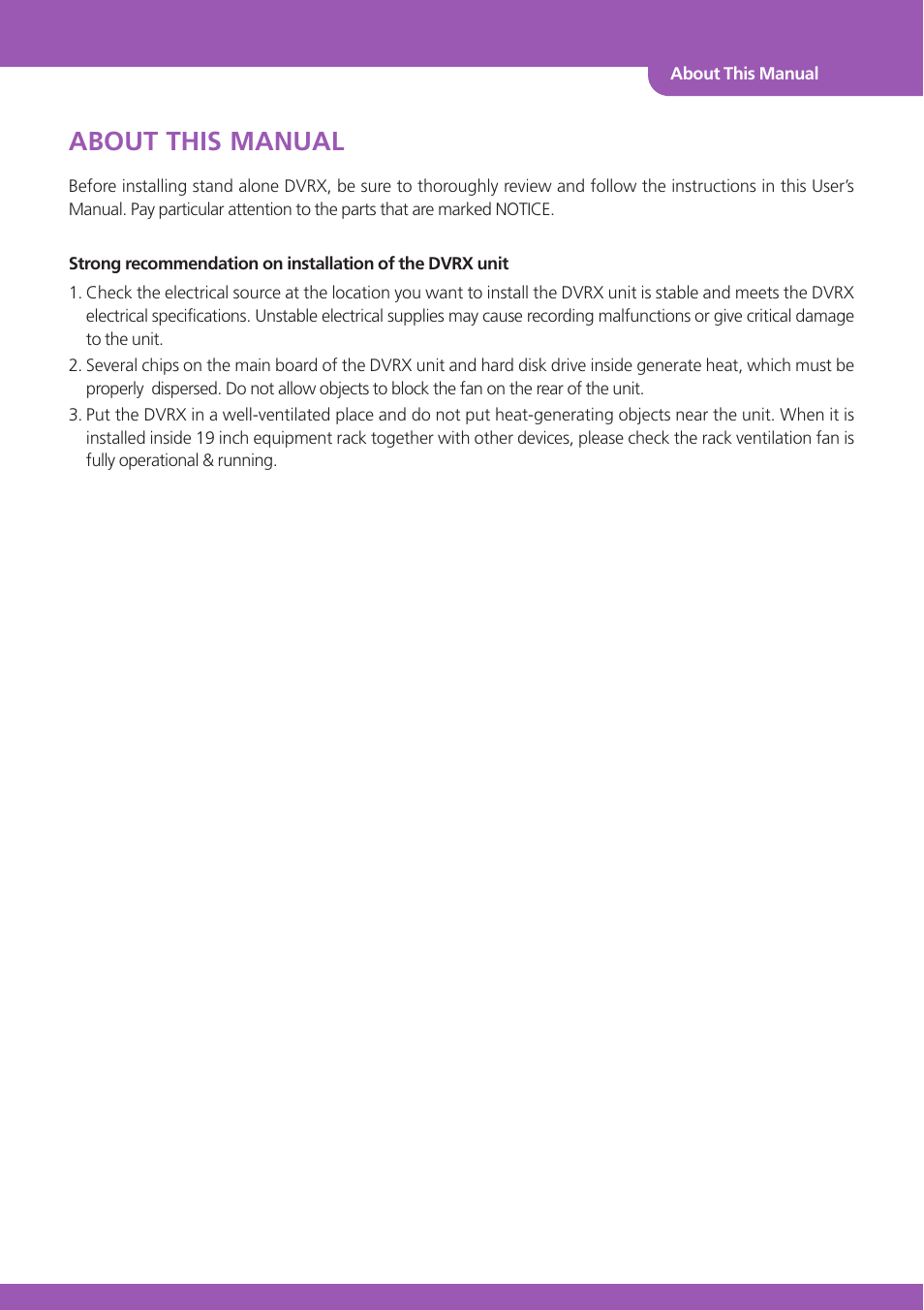 About This Manual

ABOUT THIS MANUAL

Before installing stand alone DVRX, be sure to thoroughly review and follow the instructions in this User's Manual. Pay particular attention to the parts that are marked NOTICE.

Strong recommendation on installation of the DVRX unit

1. Check the electrical source at the location you want to install the DVRX unit is stable and meets the DVRX electrical specifications. Unstable electrical supplies may cause recording malfunctions or give critical damage to the unit.
2. Several chips on the main board of the DVRX unit and hard disk drive inside generate heat, which must be properly dispersed. Do not allow objects to block the fan on the rear of the unit.
3. Put the DVRX in a well-ventilated place and do not put heat-generating objects near the unit. When it is installed inside 19 inch equipment rack together with other devices, please check the rack ventilation fan is fully operational & running.